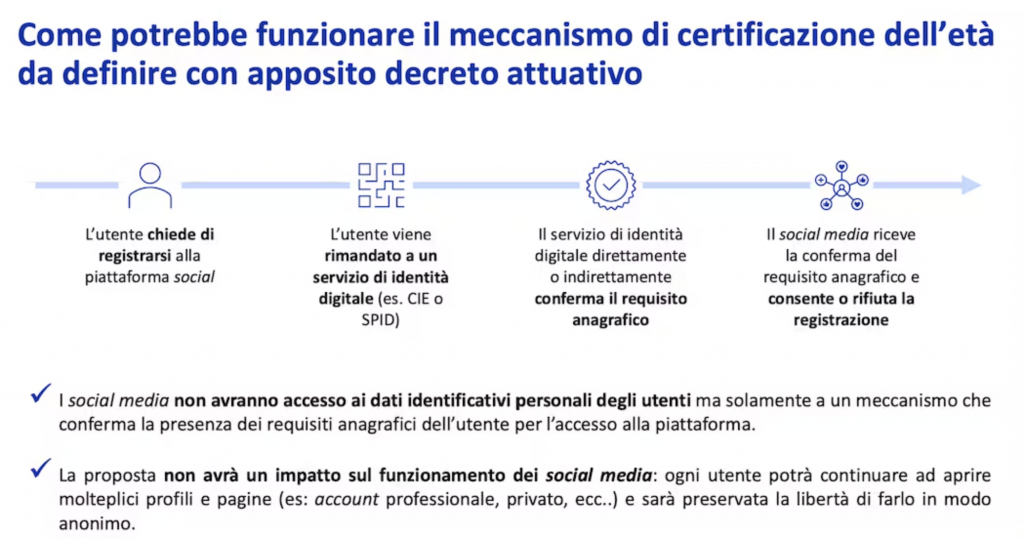 Come potrebbe funzionare il meccanismo di certificazione dell'età da definire con apposito decreto attuativo

L'utente chiede di registrarsi alla piattaforma social

L'utente viene rimandato a un servizio di identità digitale (es. CIE o SPID)

Il servizio di identità digitale direttamente o indirettamente conferma il requisito anagrafico

Il social media riceve la conferma del requisito anagrafico e consente o rifiuta la registrazione

✓ I social media non avranno accesso ai dati identificativi personali degli utenti ma solamente a un meccanismo che conferma la presenza dei requisiti anagrafici dell'utente per l'accesso alla piattaforma.

✓ La proposta non avrà un impatto sul funzionamento dei social media: ogni utente potrà continuare ad aprire molteplici profili e pagine (es: account professionale, privato, ecc..) e sarà preservata la libertà di farlo in modo anonimo.